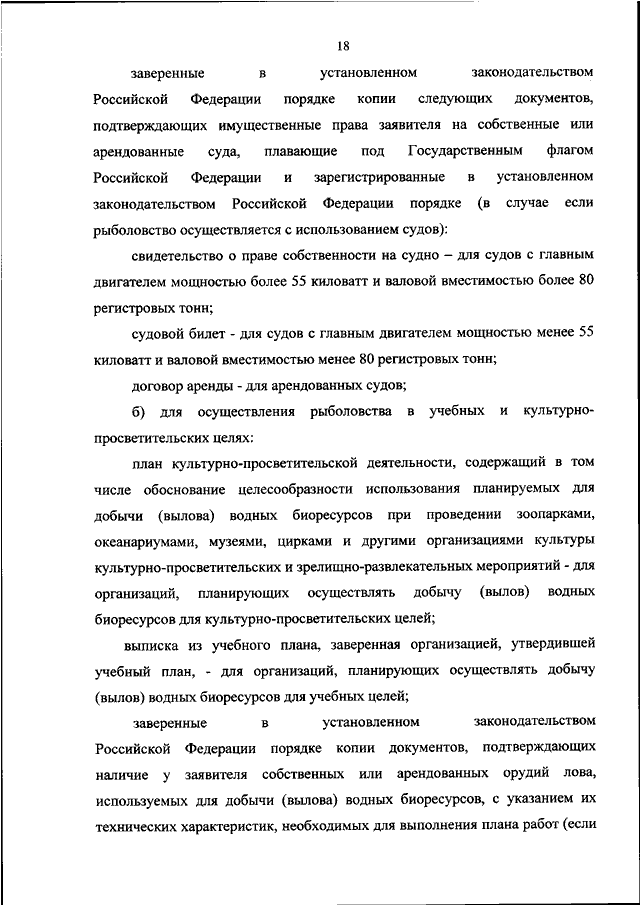 18

заверенные в установленном законодательством Российской Федерации порядке копии следующих документов, подтверждающих имущественные права заявителя на собственные или арендованные суда, плавающие под Государственным флагом Российской Федерации и зарегистрированные в установленном законодательством Российской Федерации порядке (в случае если рыболовство осуществляется с использованием судов):

свидетельство о праве собственности на судно – для судов с главным двигателем мощностью более 55 киловатт и валовой вместимостью более 80 регистровых тонн;

судовой билет - для судов с главным двигателем мощностью менее 55 киловатт и валовой вместимостью менее 80 регистровых тонн;

договор аренды - для арендованных судов;

б) для осуществления рыболовства в учебных и культурно-просветительских целях:

план культурно-просветительской деятельности, содержащий в том числе обоснование целесообразности использования планируемых для добычи (вылова) водных биоресурсов при проведении зоопарками, океанариумами, музеями, цирками и другими организациями культуры культурно-просветительских и зрелищно-развлекательных мероприятий - для организаций, планирующих осуществлять добычу (вылов) водных биоресурсов для культурно-просветительских целей;

выписка из учебного плана, заверенная организацией, утвердившей учебный план, - для организаций, планирующих осуществлять добычу (вылов) водных биоресурсов для учебных целей;

заверенные в установленном законодательством Российской Федерации порядке копии документов, подтверждающих наличие у заявителя собственных или арендованных орудий лова, используемых для добычи (вылова) водных биоресурсов, с указанием их технических характеристик, необходимых для выполнения плана работ (если